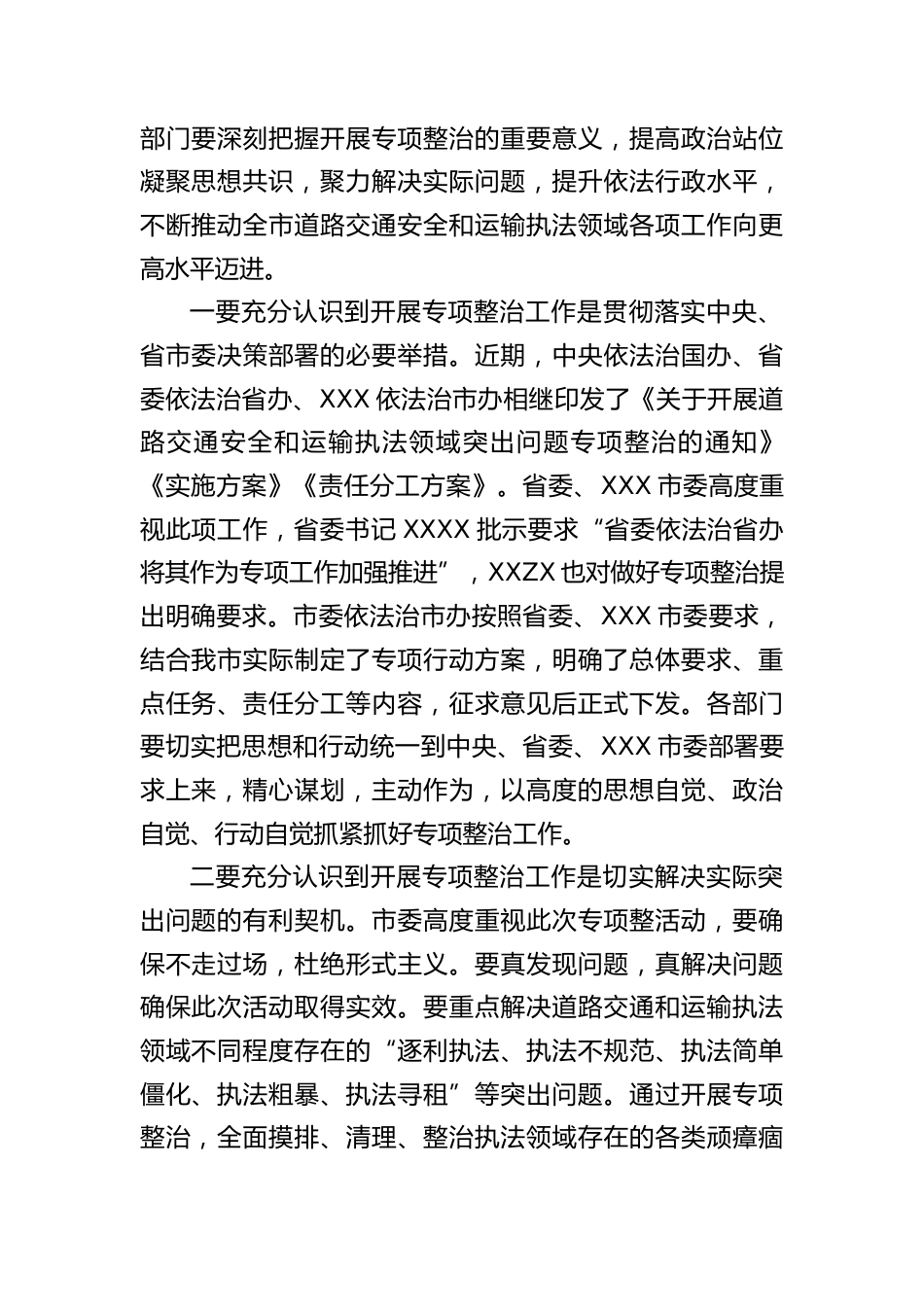 部门要深刻把握开展专项整治的重要意义，提高政治站位凝聚思想共识，聚力解决实际问题，提升依法行政水平，不断推动全市道路交通安全和运输执法领域各项工作向更高水平迈进。

一要充分认识到开展专项整治工作是贯彻落实中央、省市委决策部署的必要举措。近期，中央依法治国办、省委依法治省办、XXX 依法治市办相继印发了《关于开展道路交通安全和运输执法领域突出问题专项整治的通知》《实施方案》《责任分工方案》。省委、XXX 市委高度重视此项工作，省委书记 XXXX 批示要求“省委依法治省办将其作为专项工作加强推进”，XXZX 也对做好专项整治提出明确要求。市委依法治市办按照省委、XXX 市委要求，结合我市实际制定了专项行动方案，明确了总体要求、重点任务、责任分工等内容，征求意见后正式下发。各部门要切实把思想和行动统一到中央、省委、XXX 市委部署要求上来，精心谋划，主动作为，以高度的思想自觉、政治自觉、行动自觉抓紧抓好专项整治工作。

二要充分认识到开展专项整治工作是切实解决实际突出问题的有利契机。市委高度重视此次专项整活动，要确保不走过场，杜绝形式主义。要真发现问题，真解决问题确保此次活动取得实效。要重点解决道路交通和运输执法领域不同程度存在的“逐利执法、执法不规范、执法简单僵化、执法粗暴、执法寻租”等突出问题。通过开展专项整治，全面摸排、清理、整治执法领域存在的各类顽瘴痼